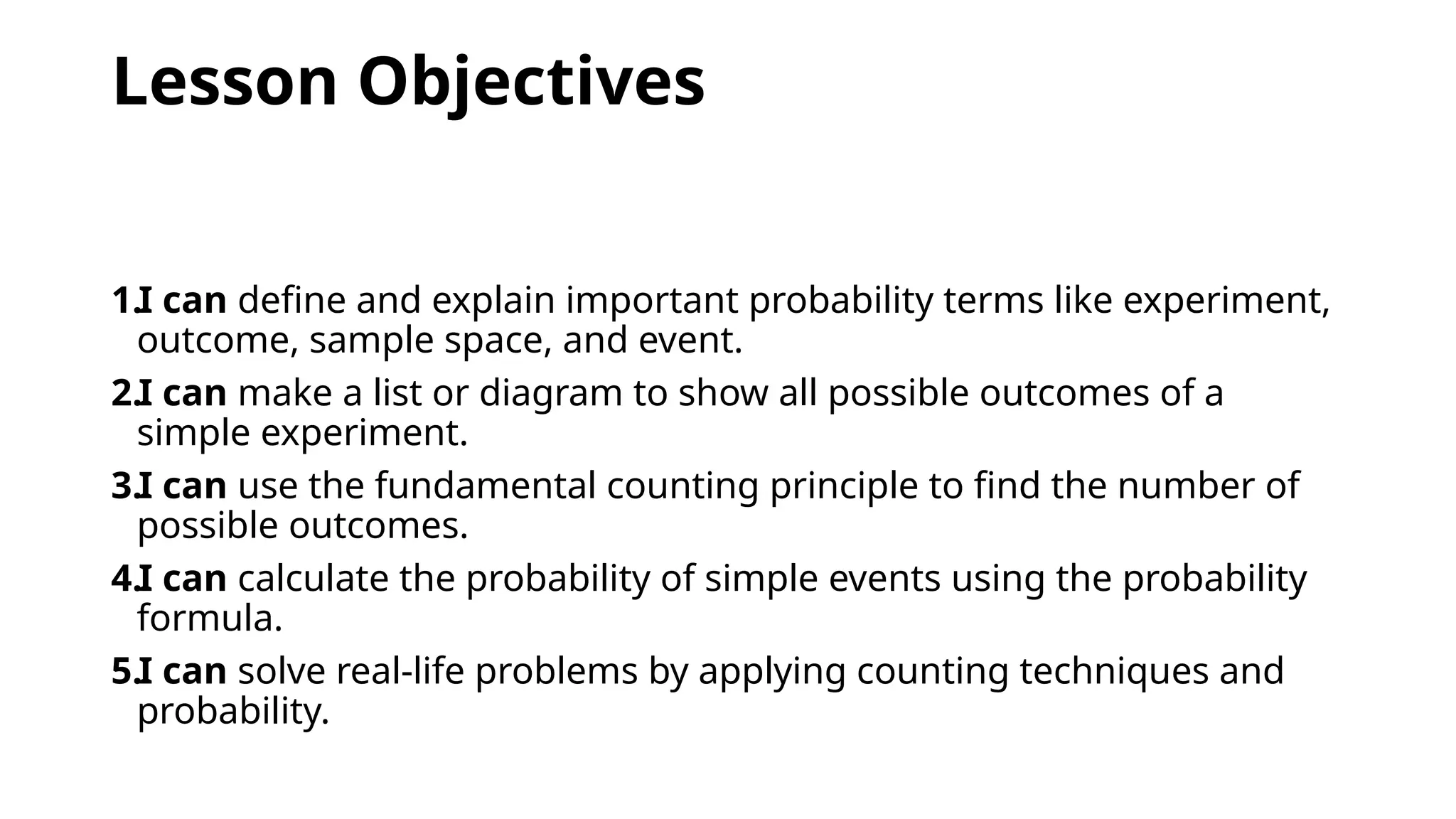 Lesson Objectives

1. I can define and explain important probability terms like experiment, outcome, sample space, and event.

2. I can make a list or diagram to show all possible outcomes of a simple experiment.

3. I can use the fundamental counting principle to find the number of possible outcomes.

4. I can calculate the probability of simple events using the probability formula.

5. I can solve real-life problems by applying counting techniques and probability.